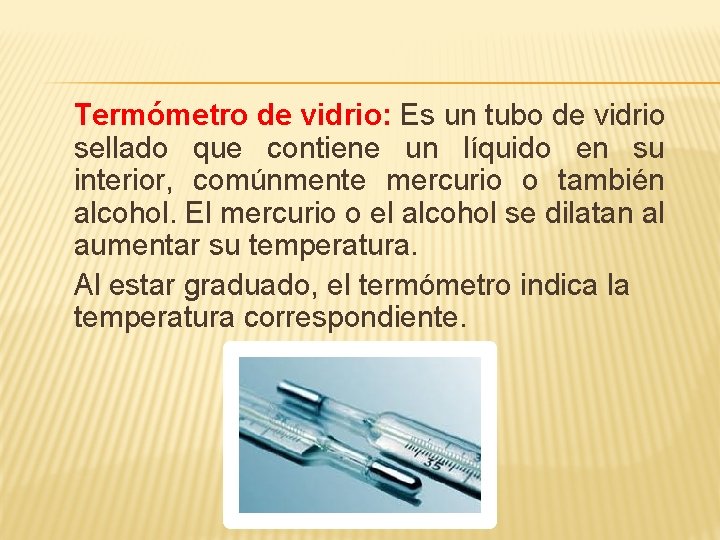 Termómetro de vidrio: Es un tubo de vidrio sellado que contiene un líquido en su interior, comúnmente mercurio o también alcohol. El mercurio o el alcohol se dilatan al aumentar su temperatura.

Al estar graduado, el termómetro indica la temperatura correspondiente.

35